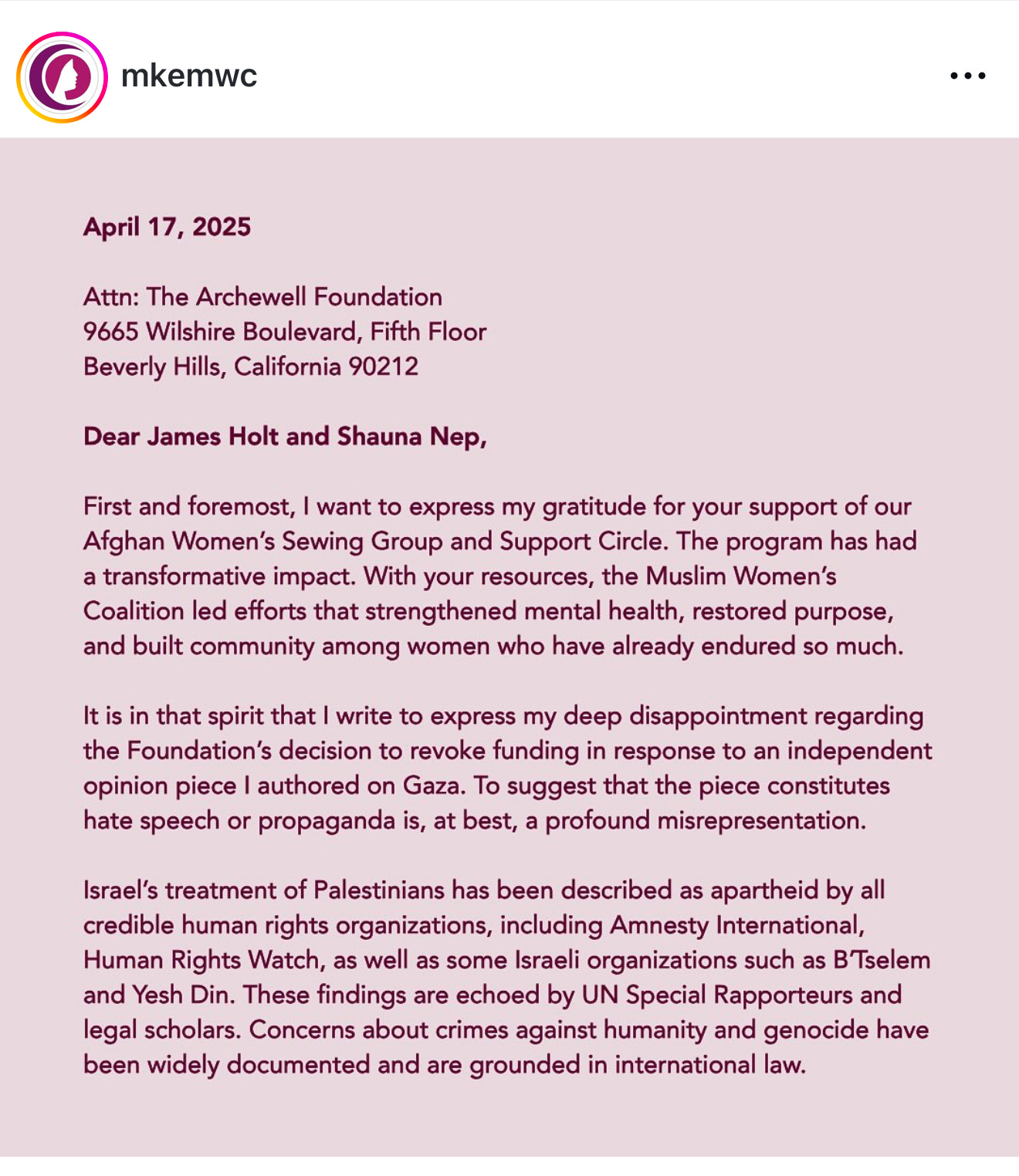 mkemwc

April 17, 2025

Attn: The Archewell Foundation
9665 Wilshire Boulevard, Fifth Floor
Beverly Hills, California 90212

Dear James Holt and Shauna Nep,

First and foremost, I want to express my gratitude for your support of our Afghan Women's Sewing Group and Support Circle. The program has had a transformative impact. With your resources, the Muslim Women's Coalition led efforts that strengthened mental health, restored purpose, and built community among women who have already endured so much.

It is in that spirit that I write to express my deep disappointment regarding the Foundation's decision to revoke funding in response to an independent opinion piece I authored on Gaza. To suggest that the piece constitutes hate speech or propaganda is, at best, a profound misrepresentation.

Israel's treatment of Palestinians has been described as apartheid by all credible human rights organizations, including Amnesty International, Human Rights Watch, as well as some Israeli organizations such as B'Tselem and Yesh Din. These findings are echoed by UN Special Rapporteurs and legal scholars. Concerns about crimes against humanity and genocide have been widely documented and are grounded in international law.